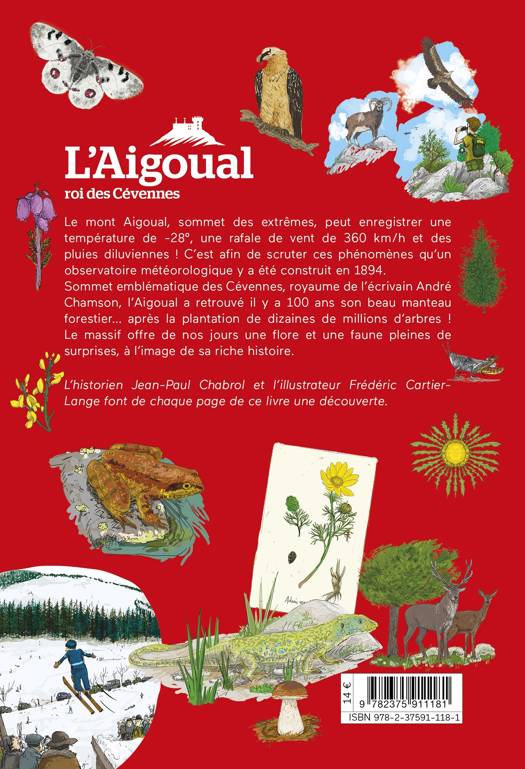 L'Aigoual
roi des Cévennes

Le mont Aigoual, sommet des extrêmes, peut enregistrer une température de -28°, une rafale de vent de 360 km/h et des pluies diluviennes ! C'est afin de scruter ces phénomènes qu'un observatoire météorologique y a été construit en 1894.
Sommet emblématique des Cévennes, royaume de l'écrivain André Chamson, l'Aigoual a retrouvé il y a 100 ans son beau manteau forestier... après la plantation de dizaines de millions d'arbres ! Le massif offre de nos jours une flore et une faune pleines de surprises, à l'image de sa riche histoire.

L'historien Jean-Paul Chabrol et l'illustrateur Frédéric Cartier-Lange font de chaque page de ce livre une découverte.

14 €

9 782375 911181
ISBN 978-2-37591-118-1